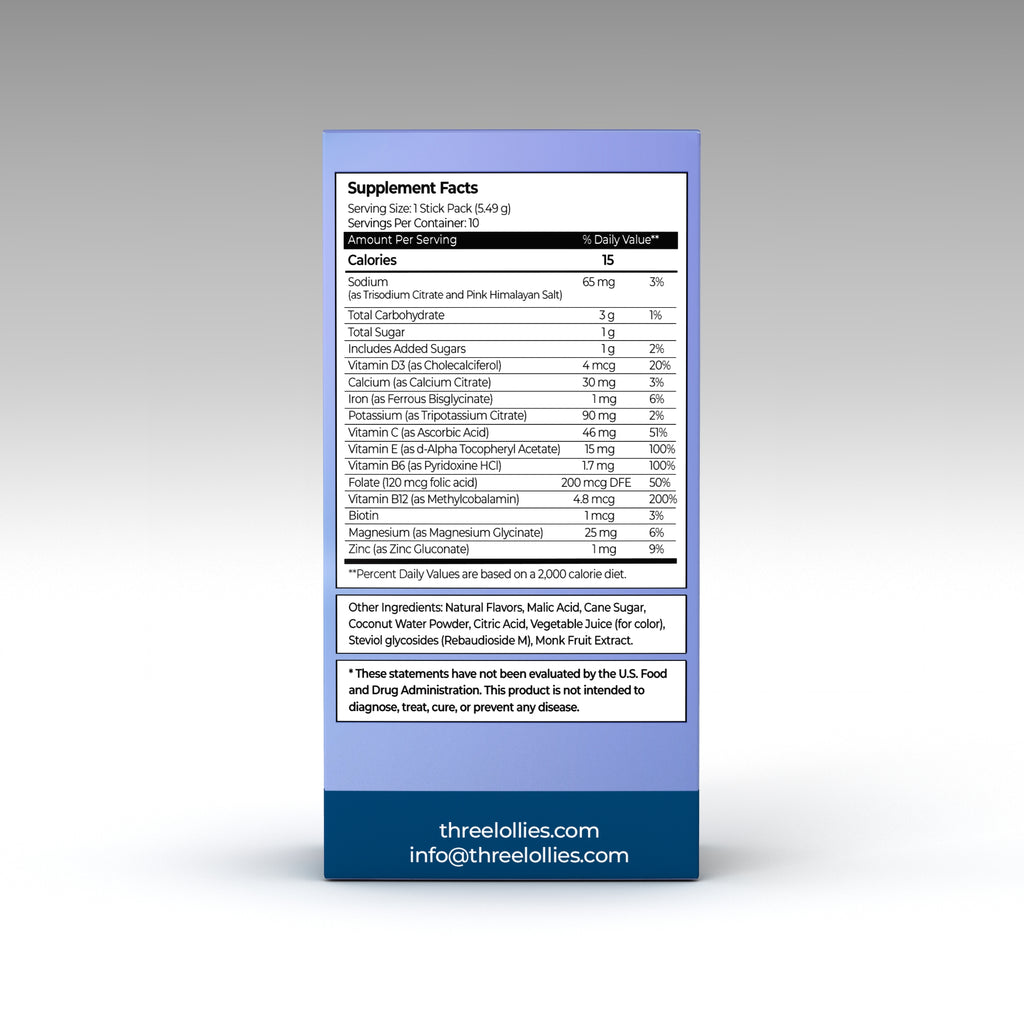 Supplement Facts

Serving Size: 1 Stick Pack (5.49 g)
Servings Per Container: 10

| Amount Per Serving | | % Daily Value** |
|---|---|---|
| Calories | 15 | |
| Sodium (as Trisodium Citrate and Pink Himalayan Salt) | 65 mg | 3% |
| Total Carbohydrate | 3 g | 1% |
| Total Sugar | 1 g | |
| Includes Added Sugars | 1 g | 2% |
| Vitamin D3 (as Cholecalciferol) | 4 mcg | 20% |
| Calcium (as Calcium Citrate) | 30 mg | 3% |
| Iron (as Ferrous Bisglycinate) | 1 mg | 6% |
| Potassium (as Tripotassium Citrate) | 90 mg | 2% |
| Vitamin C (as Ascorbic Acid) | 46 mg | 51% |
| Vitamin E (as d-Alpha Tocopheryl Acetate) | 15 mg | 100% |
| Vitamin B6 (as Pyridoxine HCl) | 1.7 mg | 100% |
| Folate (120 mcg folic acid) | 200 mcg DFE | 50% |
| Vitamin B12 (as Methylcobalamin) | 4.8 mcg | 200% |
| Biotin | 1 mcg | 3% |
| Magnesium (as Magnesium Glycinate) | 25 mg | 6% |
| Zinc (as Zinc Gluconate) | 1 mg | 9% |

**Percent Daily Values are based on a 2,000 calorie diet.

Other Ingredients: Natural Flavors, Malic Acid, Cane Sugar, Coconut Water Powder, Citric Acid, Vegetable Juice (for color), Steviol glycosides (Rebaudioside M), Monk Fruit Extract.

* These statements have not been evaluated by the U.S. Food and Drug Administration. This product is not intended to diagnose, treat, cure, or prevent any disease.

threelollies.com
info@threelollies.com